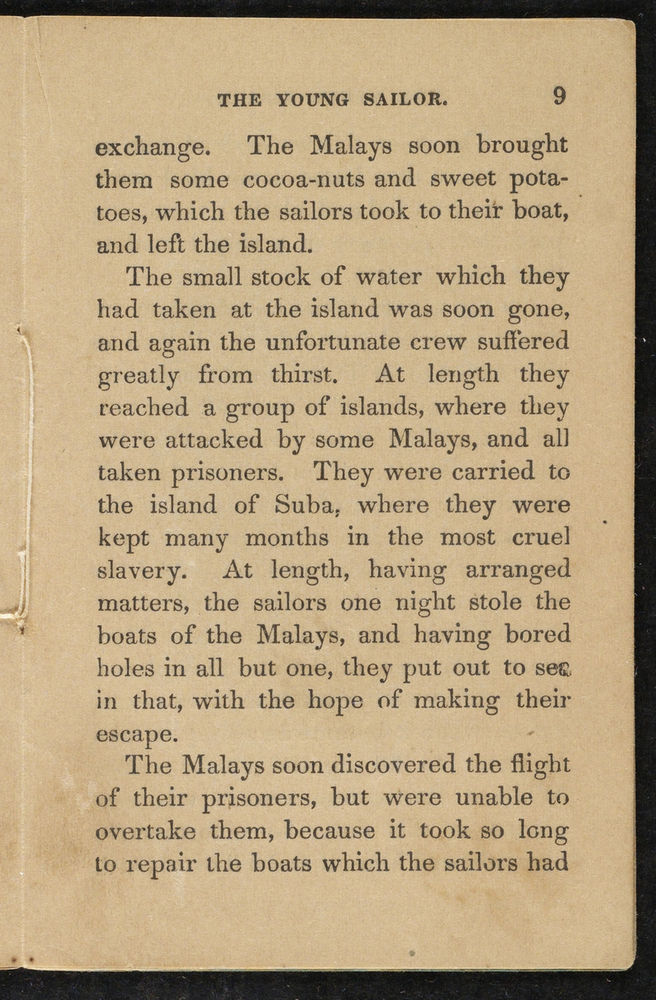 THE YOUNG SAILOR. 9

exchange. The Malays soon brought them some cocoa-nuts and sweet potatoes, which the sailors took to their boat, and left the island.

The small stock of water which they had taken at the island was soon gone, and again the unfortunate crew suffered greatly from thirst. At length they reached a group of islands, where they were attacked by some Malays, and all taken prisoners. They were carried to the island of Suba, where they were kept many months in the most cruel slavery. At length, having arranged matters, the sailors one night stole the boats of the Malays, and having bored holes in all but one, they put out to sea in that, with the hope of making their escape.

The Malays soon discovered the flight of their prisoners, but were unable to overtake them, because it took so long to repair the boats which the sailors had